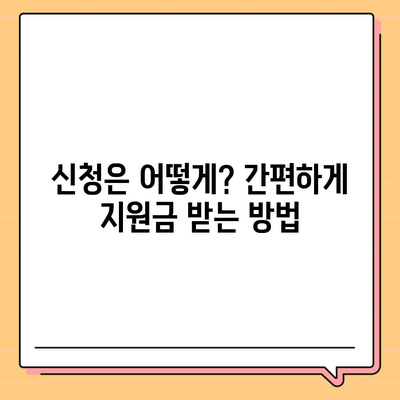 신청은 어떻게? 간편하게 지원금 받는 방법